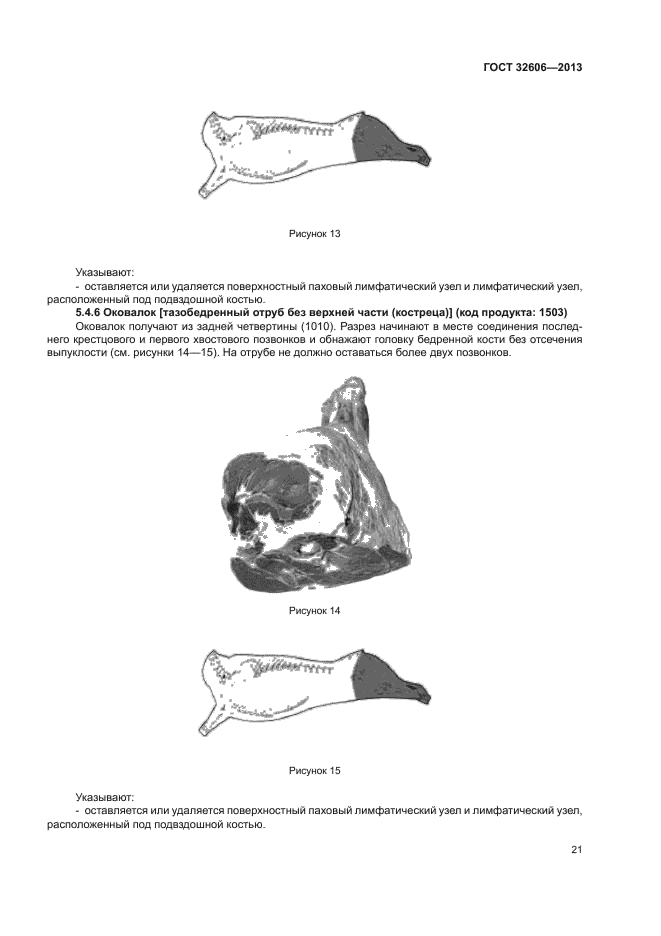 ГОСТ 32606—2013

Рисунок 13

Указывают:

- оставляется или удаляется поверхностный паховый лимфатический узел и лимфатический узел, расположенный под подвздошной костью.

**5.4.6 Оковалок [тазобедренный отруб без верхней части (костреца)] (код продукта: 1503)**

Оковалок получают из задней четвертины (1010). Разрез начинают в месте соединения последнего крестцового и первого хвостового позвонков и обнажают головку бедренной кости без отсечения выпуклости (см. рисунки 14—15). На отрубе не должно оставаться более двух позвонков.

Рисунок 14

Рисунок 15

Указывают:

- оставляется или удаляется поверхностный паховый лимфатический узел и лимфатический узел, расположенный под подвздошной костью.

21